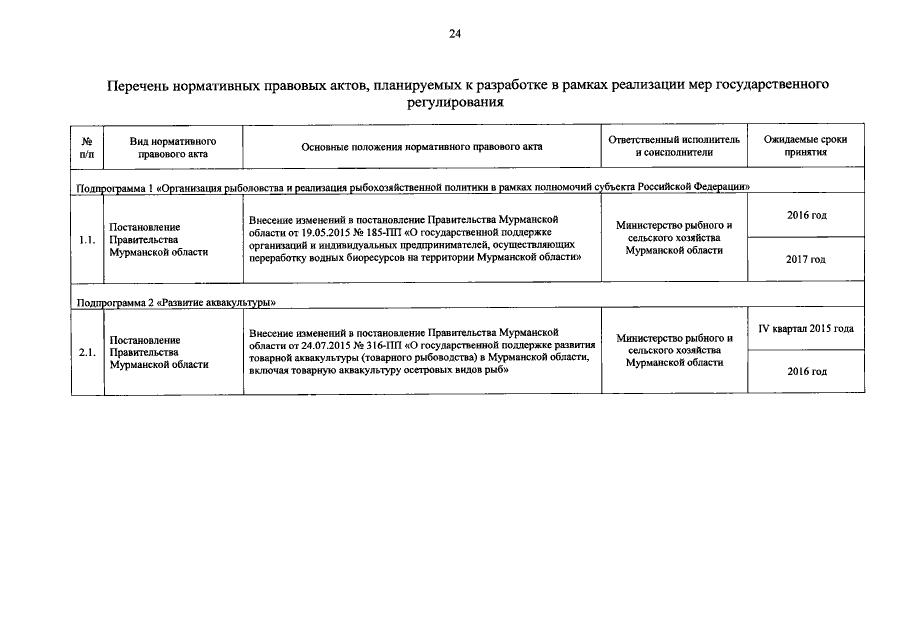 24

Перечень нормативных правовых актов, планируемых к разработке в рамках реализации мер государственного регулирования

| № п/п | Вид нормативного правового акта | Основные положения нормативного правового акта | Ответственный исполнитель и соисполнители | Ожидаемые сроки принятия |
|---|---|---|---|---|
| Подпрограмма 1 «Организация рыболовства и реализация рыбохозяйственной политики в рамках полномочий субъекта Российской Федерации» | | | | |
| 1.1. | Постановление Правительства Мурманской области | Внесение изменений в постановление Правительства Мурманской области от 19.05.2015 № 185-ПП «О государственной поддержке организаций и индивидуальных предпринимателей, осуществляющих переработку водных биоресурсов на территории Мурманской области» | Министерство рыбного и сельского хозяйства Мурманской области | 2016 год |
| | | | | 2017 год |
| Подпрограмма 2 «Развитие аквакультуры» | | | | |
| 2.1. | Постановление Правительства Мурманской области | Внесение изменений в постановление Правительства Мурманской области от 24.07.2015 № 316-ПП «О государственной поддержке развития товарной аквакультуры (товарного рыбоводства) в Мурманской области, включая товарную аквакультуру осетровых видов рыб» | Министерство рыбного и сельского хозяйства Мурманской области | IV квартал 2015 года |
| | | | | 2016 год |